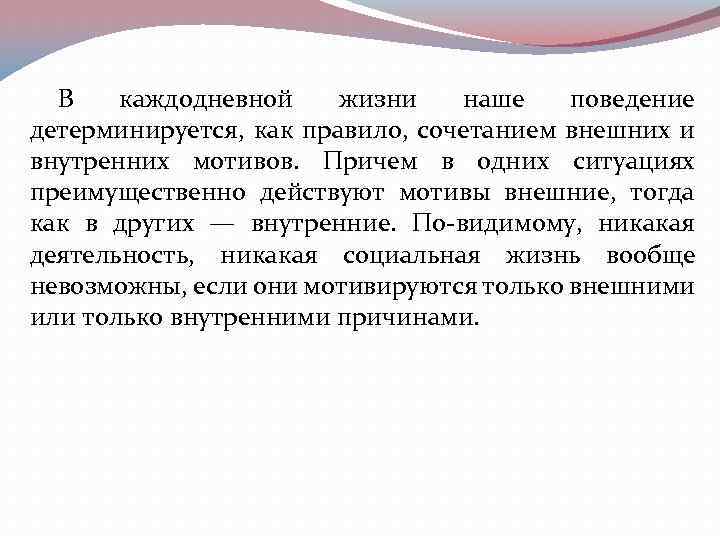 В каждодневной жизни наше поведение детерминируется, как правило, сочетанием внешних и внутренних мотивов. Причем в одних ситуациях преимущественно действуют мотивы внешние, тогда как в других — внутренние. По-видимому, никакая деятельность, никакая социальная жизнь вообще невозможны, если они мотивируются только внешними или только внутренними причинами.